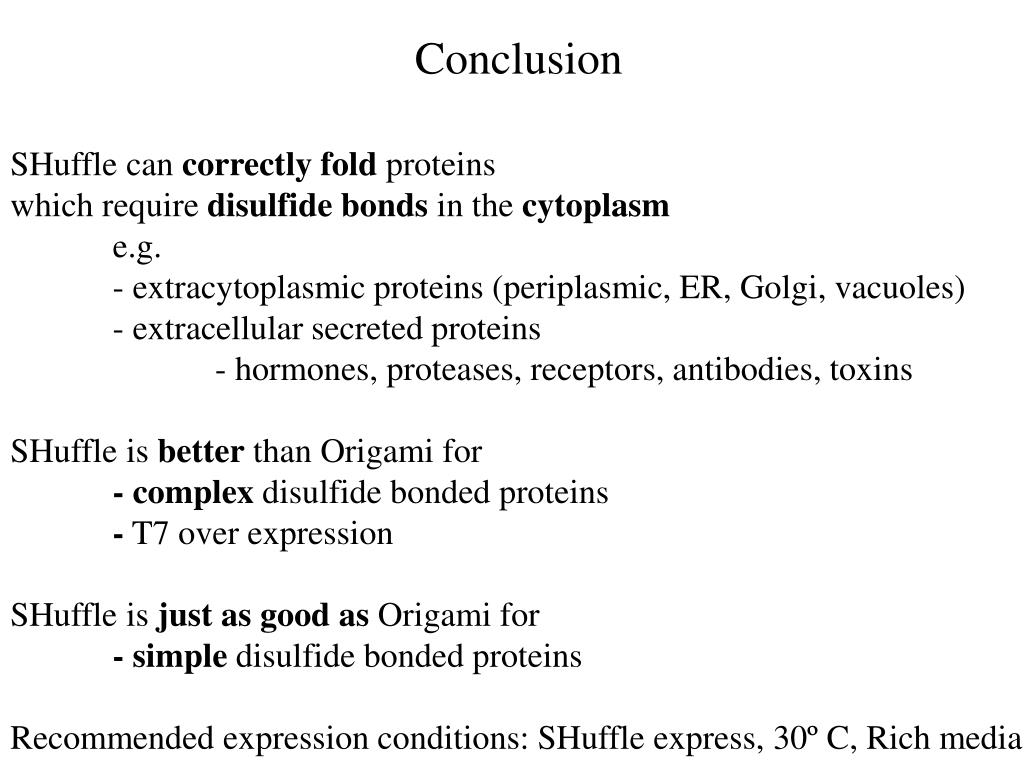 Conclusion

SHuffle can correctly fold proteins
which require disulfide bonds in the cytoplasm
e.g.
- extracytoplasmic proteins (periplasmic, ER, Golgi, vacuoles)
- extracellular secreted proteins
- hormones, proteases, receptors, antibodies, toxins

SHuffle is better than Origami for
- complex disulfide bonded proteins
- T7 over expression

SHuffle is just as good as Origami for
- simple disulfide bonded proteins

Recommended expression conditions: SHuffle express, 30º C, Rich media